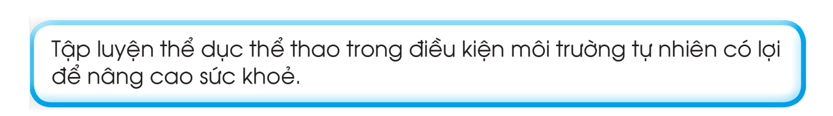 Tập luyện thể dục thể thao trong điều kiện môi trường tự nhiên có lợi để nâng cao sức khoẻ.